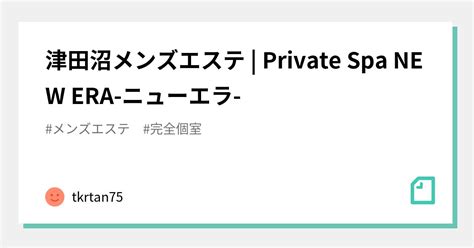 津田沼メンズエステ | Private Spa NEW ERA-ニューエラ-

#メンズエステ　#完全個室

tkrtan75